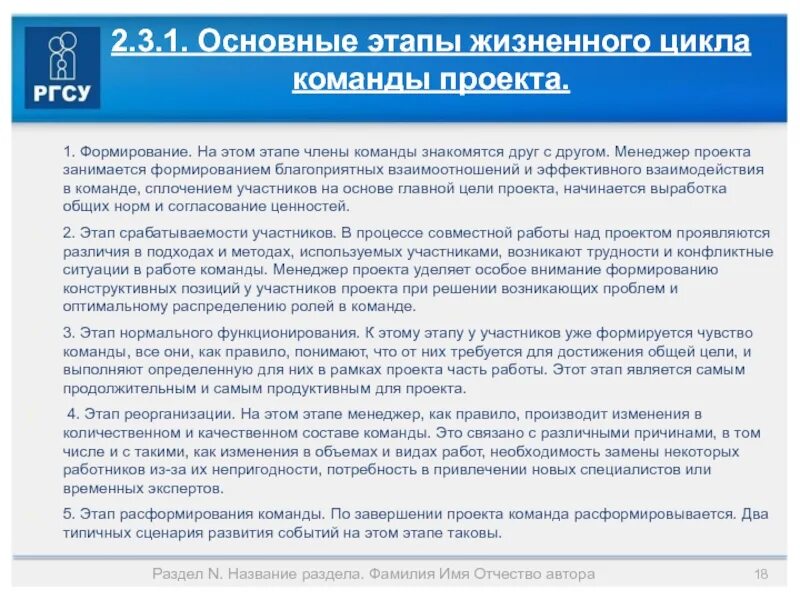 РГСУ

2.3.1. Основные этапы жизненного цикла команды проекта.

1. Формирование. На этом этапе члены команды знакомятся друг с другом. Менеджер проекта занимается формированием благоприятных взаимоотношений и эффективного взаимодействия в команде, сплочением участников на основе главной цели проекта, начинается выработка общих норм и согласование ценностей.

2. Этап срабатываемости участников. В процессе совместной работы над проектом проявляются различия в подходах и методах, используемых участниками, возникают трудности и конфликтные ситуации в работе команды. Менеджер проекта уделяет особое внимание формированию конструктивных позиций у участников проекта при решении возникающих проблем и оптимальному распределению ролей в команде.

3. Этап нормального функционирования. К этому этапу у участников уже формируется чувство команды, все они, как правило, понимают, что от них требуется для достижения общей цели, и выполняют определенную для них в рамках проекта часть работы. Этот этап является самым продолжительным и самым продуктивным для проекта.

4. Этап реорганизации. На этом этапе менеджер, как правило, производит изменения в количественном и качественном составе команды. Это связано с различными причинами, в том числе и с такими, как изменения в объемах и видах работ, необходимость замены некоторых работников из-за их непригодности, потребность в привлечении новых специалистов или временных экспертов.

5. Этап расформирования команды. По завершении проекта команда расформировывается. Два типичных сценария развития событий на этом этапе таковы.

Раздел N. Название раздела. Фамилия Имя Отчество автора

18